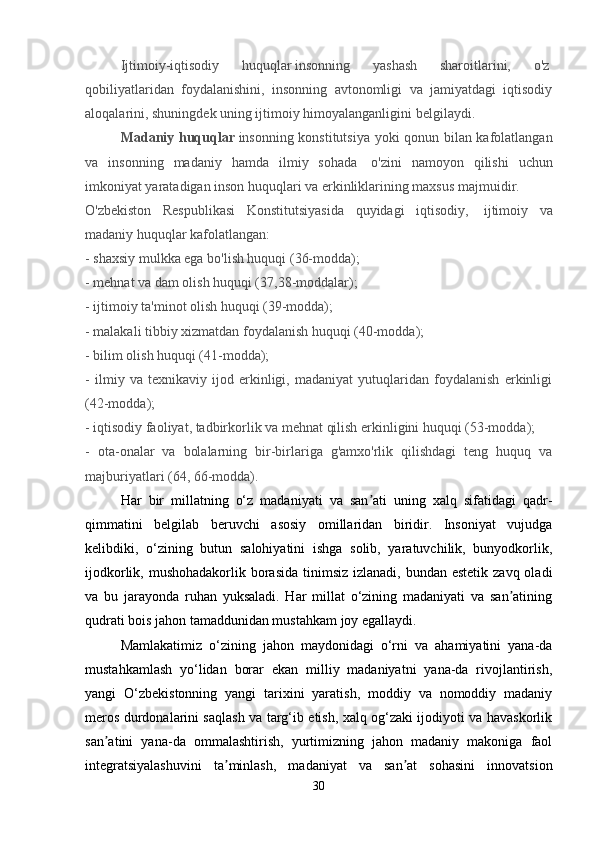 Ijtimoiy-iqtisodiy huquqlar insonning yashash sharoitlarini, o'z qobiliyatlaridan foydalanishini, insonning avtonomligi va jamiyatdagi iqtisodiy aloqalarini, shuningdek uning ijtimoiy himoyalanganligini belgilaydi.

Madaniy huquqlar insonning konstitutsiya yoki qonun bilan kafolatlangan va insonning madaniy hamda ilmiy sohada o'zini namoyon qilishi uchun imkoniyat yaratadigan inson huquqlari va erkinliklarining maxsus majmuidir.

O'zbekiston Respublikasi Konstitutsiyasida quyidagi iqtisodiy, ijtimoiy va madaniy huquqlar kafolatlangan:

- shaxsiy mulkka ega bo'lish huquqi (36-modda);

- mehnat va dam olish huquqi (37,38-moddalar);

- ijtimoiy ta'minot olish huquqi (39-modda);

- malakali tibbiy xizmatdan foydalanish huquqi (40-modda);

- bilim olish huquqi (41-modda);

- ilmiy va texnikaviy ijod erkinligi, madaniyat yutuqlaridan foydalanish erkinligi (42-modda);

- iqtisodiy faoliyat, tadbirkorlik va mehnat qilish erkinligini huquqi (53-modda);

- ota-onalar va bolalarning bir-birlariga g'amxo'rlik qilishdagi teng huquq va majburiyatlari (64, 66-modda).

Har bir millatning o‘z madaniyati va san’ati uning xalq sifatidagi qadr-qimmatini belgilab beruvchi asosiy omillaridan biridir. Insoniyat vujudga kelibdiki, o‘zining butun salohiyatini ishga solib, yaratuvchilik, bunyodkorlik, ijodkorlik, mushohadakorlik borasida tinimsiz izlanadi, bundan estetik zavq oladi va bu jarayonda ruhan yuksaladi. Har millat o‘zining madaniyati va san’atining qudrati bois jahon tamaddunidan mustahkam joy egallaydi.

Mamlakatimiz o‘zining jahon maydonidagi o‘rni va ahamiyatini yana-da mustahkamlash yo‘lidan borar ekan milliy madaniyatni yana-da rivojlantirish, yangi O‘zbekistonning yangi tarixini yaratish, moddiy va nomoddiy madaniy meros durdonalarini saqlash va targ‘ib etish, xalq og‘zaki ijodiyoti va havaskorlik san’atini yana-da ommalashtirish, yurtimizning jahon madaniy makoniga faol integratsiyalashuvini ta’minlash, madaniyat va san’at sohasini innovatsion

30